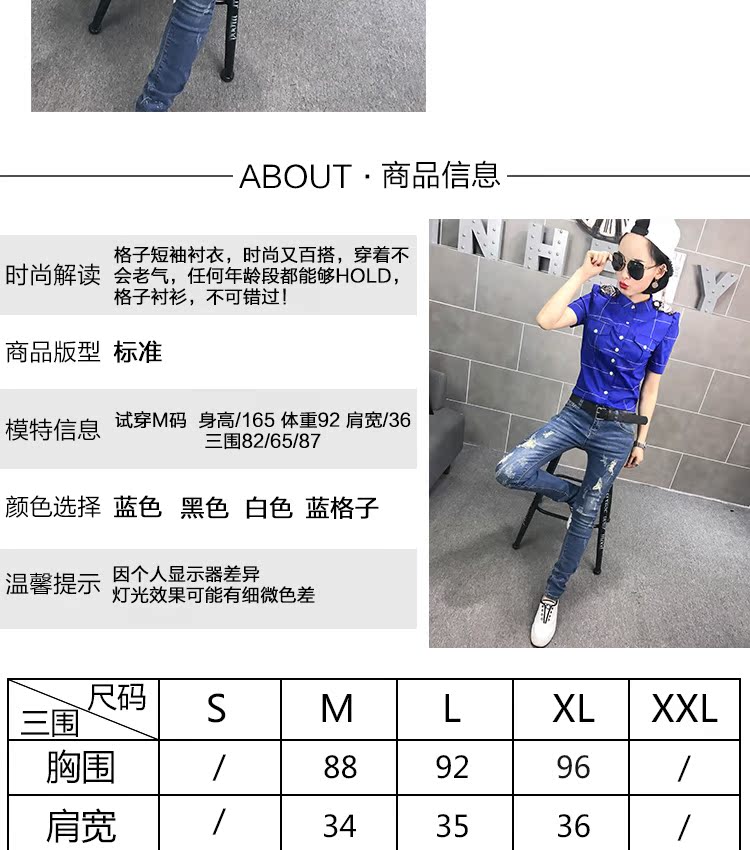 ABOUT · 商品信息

时尚解读 格子短袖衬衣，时尚又百搭，穿着不会老气，任何年龄段都能够HOLD，格子衬衫，不可错过！

商品版型 标准

模特信息 试穿M码 身高/165 体重92 肩宽/36 三围82/65/87

颜色选择 蓝色 黑色 白色 蓝格子

温馨提示 因个人显示器差异
灯光效果可能有细微色差

| 尺码 三围 | S | M | L | XL | XXL |
|---|---|---|---|---|---|
| 胸围 | / | 88 | 92 | 96 | / |
| 肩宽 | / | 34 | 35 | 36 | / |